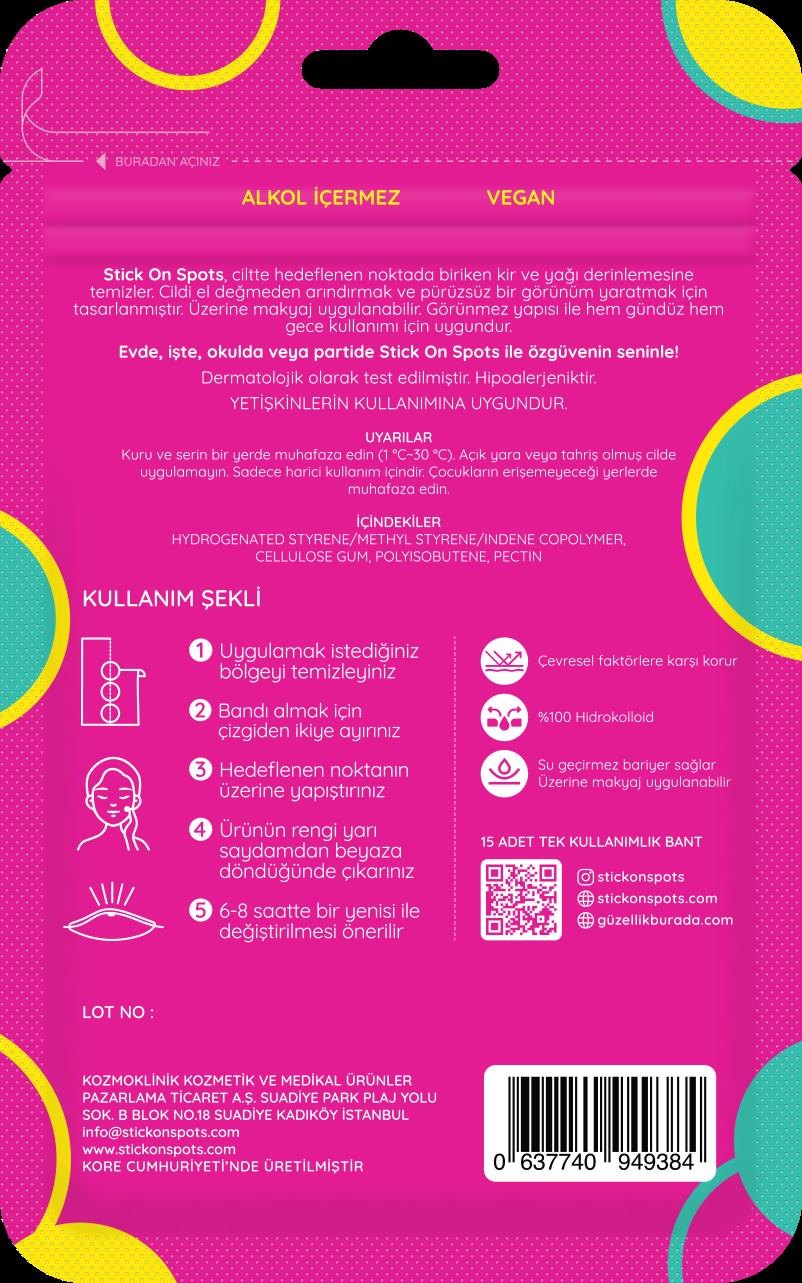 BURADAN AÇINIZ

ALKOL İÇERMEZ VEGAN

Stick On Spots, ciltte hedeflenen noktada biriken kir ve yağı derinlemesine temizler. Cildi el değmeden arındırmak ve pürüzsüz bir görünüm yaratmak için tasarlanmıştır. Üzerine makyaj uygulanabilir. Görünmez yapısı ile hem gündüz hem gece kullanımı için uygundur.

Evde, işte, okulda veya partide Stick On Spots ile özgüvenin seninle!

Dermatolojik olarak test edilmiştir. Hipoalerjeniktir.

YETİŞKİNLERİN KULLANIMINA UYGUNDUR.

UYARILAR
Kuru ve serin bir yerde muhafaza edin (1 °C~30 °C). Açık yara veya tahriş olmuş cilde uygulamayın. Sadece harici kullanım içindir. Çocukların erişemeyeceği yerlerde muhafaza edin.

İÇİNDEKİLER
HYDROGENATED STYRENE/METHYL STYRENE/INDENE COPOLYMER, CELLULOSE GUM, POLYISOBUTENE, PECTIN

KULLANIM ŞEKLİ

1 Uygulamak istediğiniz bölgeyi temizleyiniz

2 Bandı almak için çizgiden ikiye ayırınız

3 Hedeflenen noktanın üzerine yapıştırınız

4 Ürünün rengi yarı saydamdan beyaza döndüğünde çıkarınız

5 6-8 saatte bir yenisi ile değiştirilmesi önerilir

Çevresel faktörlere karşı korur

%100 Hidrokolloid

Su geçirmez bariyer sağlar
Üzerine makyaj uygulanabilir

15 ADET TEK KULLANIMLIK BANT

stickonspots
stickonspots.com
güzellikburada.com

LOT NO :

KOZMOKLİNİK KOZMETİK VE MEDİKAL ÜRÜNLER PAZARLAMA TİCARET A.Ş. SUADİYE PARK PLAJ YOLU SOK. B BLOK NO.18 SUADİYE KADIKÖY İSTANBUL
info@stickonspots.com
www.stickonspots.com
KORE CUMHURİYETİ'NDE ÜRETİLMİŞTİR

0 637740 949384